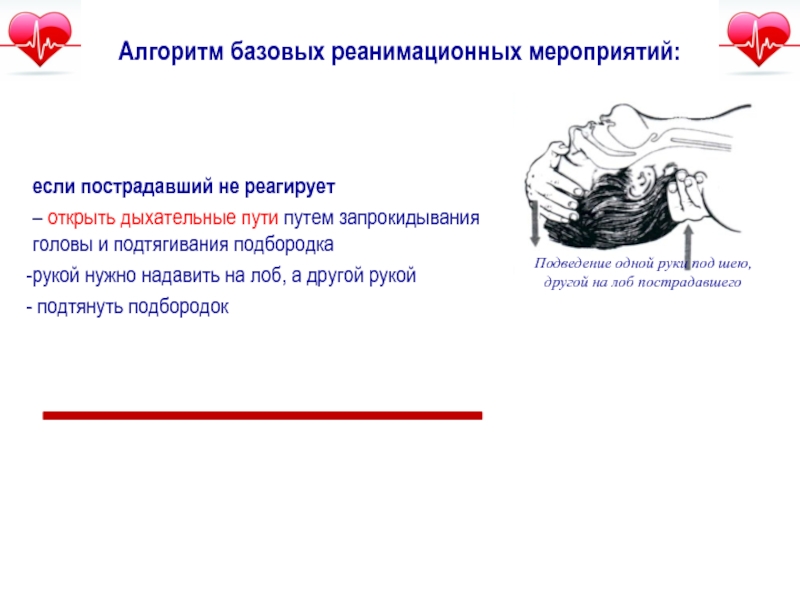 Алгоритм базовых реанимационных мероприятий:

если пострадавший не реагирует

– открыть дыхательные пути путем запрокидывания головы и подтягивания подбородка

-рукой нужно надавить на лоб, а другой рукой

- подтянуть подбородок

Подведение одной руки под шею, другой на лоб пострадавшего